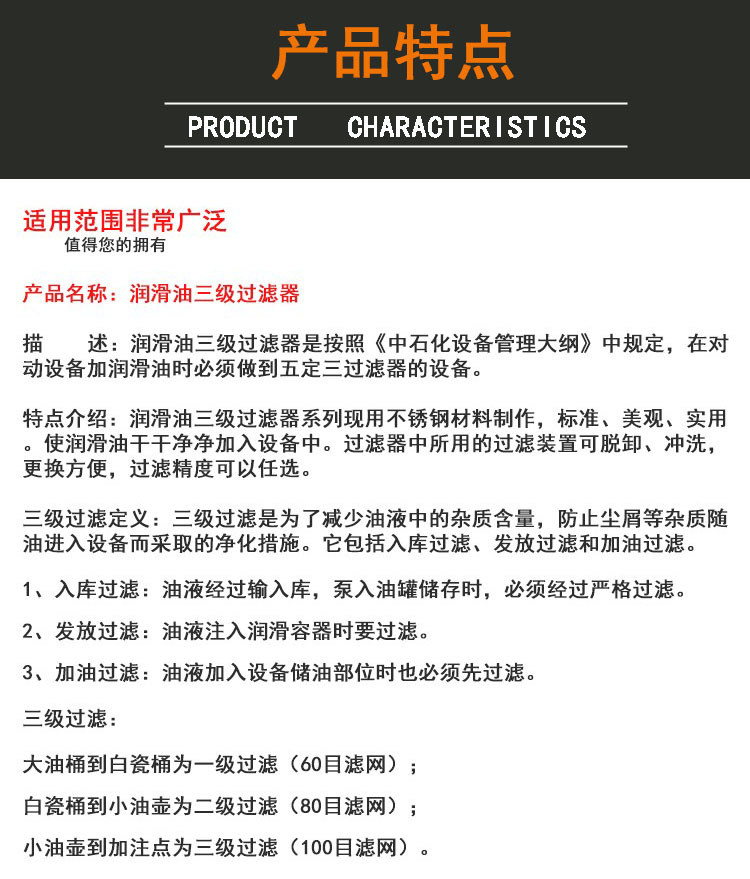 产品特点

PRODUCT CHARACTERISTICS

适用范围非常广泛
值得您的拥有

产品名称：润滑油三级过滤器

描 述：润滑油三级过滤器是按照《中石化设备管理大纲》中规定，在对动设备加润滑油时必须做到五定三过滤器的设备。

特点介绍：润滑油三级过滤器系列现用不锈钢材料制作，标准、美观、实用。使润滑油干干净净加入设备中。过滤器中所用的过滤装置可脱卸、冲洗，更换方便，过滤精度可以任选。

三级过滤定义：三级过滤是为了减少油液中的杂质含量，防止尘屑等杂质随油进入设备而采取的净化措施。它包括入库过滤、发放过滤和加油过滤。

1、入库过滤：油液经过输入库，泵入油罐储存时，必须经过严格过滤。

2、发放过滤：油液注入润滑容器时要过滤。

3、加油过滤：油液加入设备储油部位时也必须先过滤。

三级过滤：

大油桶到白瓷桶为一级过滤（60目滤网）；

白瓷桶到小油壶为二级过滤（80目滤网）；

小油壶到加注点为三级过滤（100目滤网）。